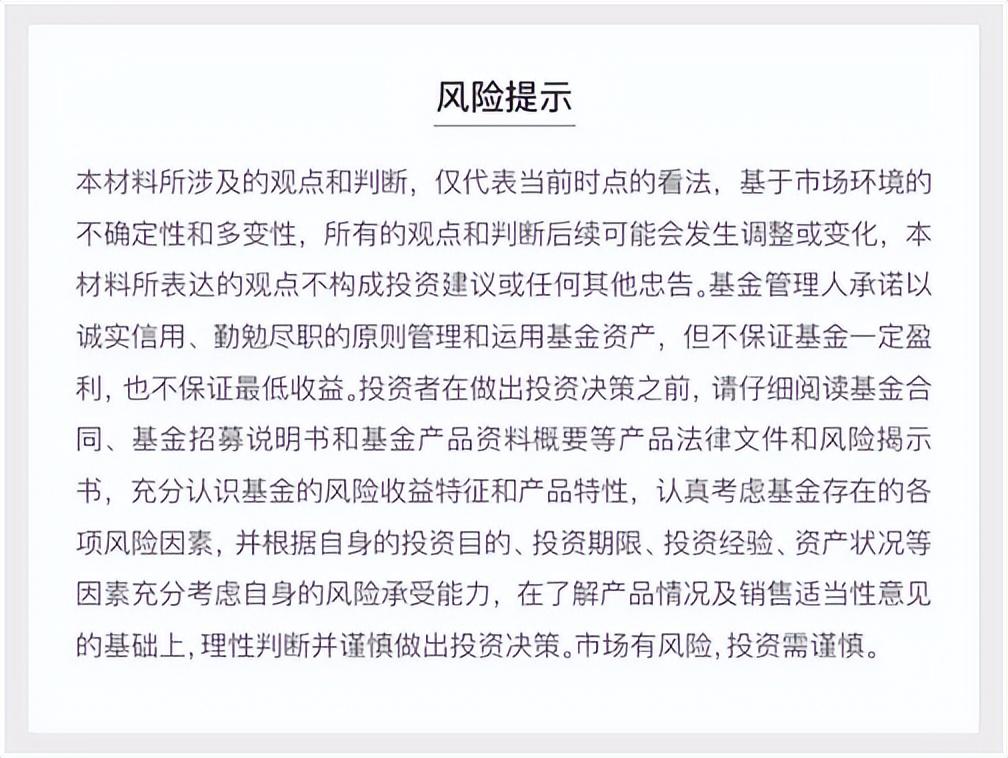 风险提示

本材料所涉及的观点和判断，仅代表当前时点的看法，基于市场环境的不确定性和多变性，所有的观点和判断后续可能会发生调整或变化，本材料所表达的观点不构成投资建议或任何其他忠告。基金管理人承诺以诚实信用、勤勉尽职的原则管理和运用基金资产，但不保证基金一定盈利，也不保证最低收益。投资者在做出投资决策之前，请仔细阅读基金合同、基金招募说明书和基金产品资料概要等产品法律文件和风险揭示书，充分认识基金的风险收益特征和产品特性，认真考虑基金存在的各项风险因素，并根据自身的投资目的、投资期限、投资经验、资产状况等因素充分考虑自身的风险承受能力，在了解产品情况及销售适当性意见的基础上，理性判断并谨慎做出投资决策。市场有风险，投资需谨慎。